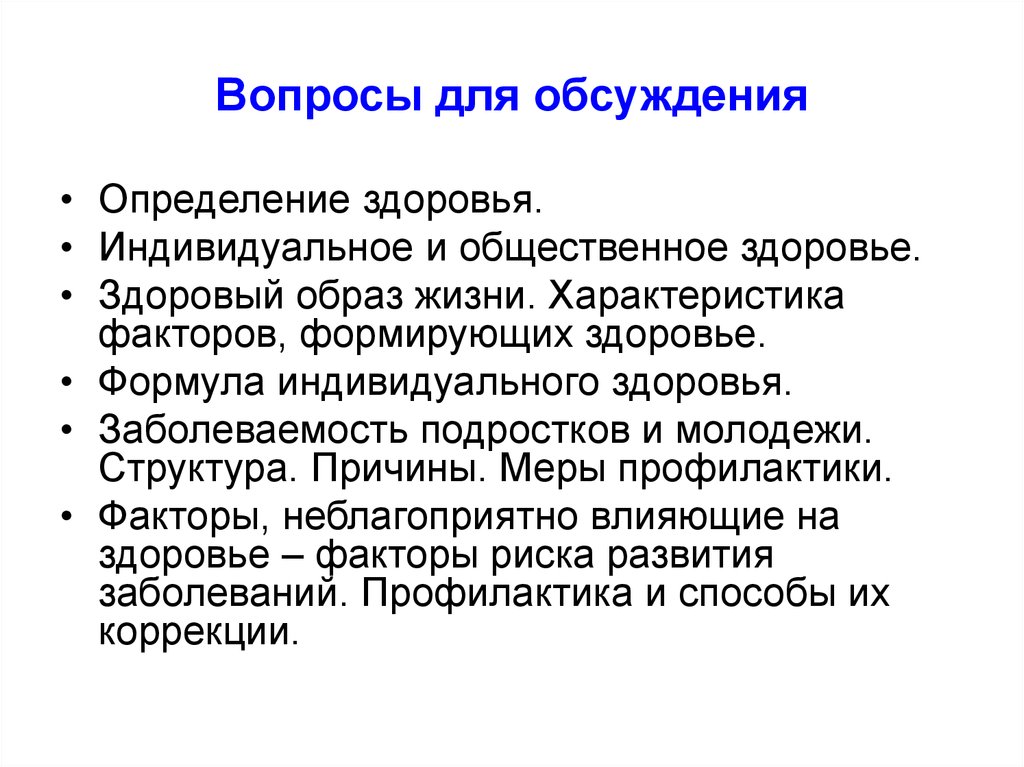 Вопросы для обсуждения

• Определение здоровья.
• Индивидуальное и общественное здоровье.
• Здоровый образ жизни. Характеристика факторов, формирующих здоровье.
• Формула индивидуального здоровья.
• Заболеваемость подростков и молодежи. Структура. Причины. Меры профилактики.
• Факторы, неблагоприятно влияющие на здоровье – факторы риска развития заболеваний. Профилактика и способы их коррекции.